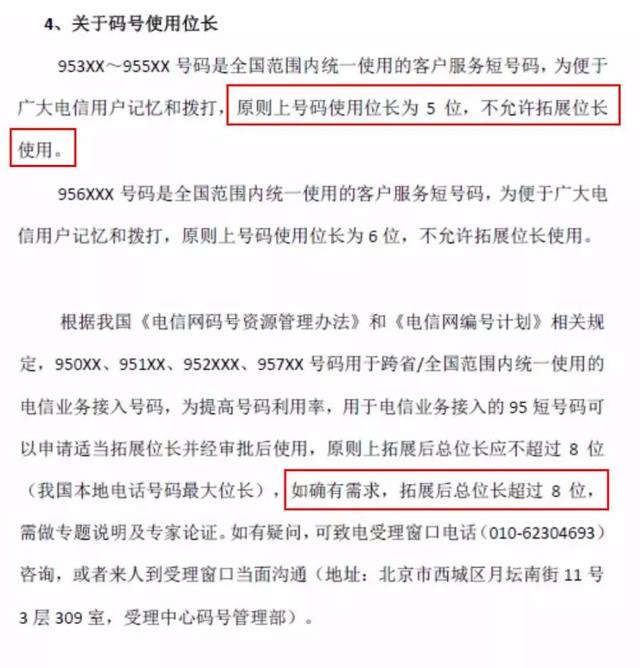 4、关于码号使用位长

953XX～955XX 号码是全国范围内统一使用的客户服务短号码，为便于广大电信用户记忆和拨打，原则上号码使用位长为 5 位，不允许拓展位长使用。

956XXX 号码是全国范围内统一使用的客户服务短号码，为便于广大电信用户记忆和拨打，原则上号码使用位长为 6 位，不允许拓展位长使用。

根据我国《电信网码号资源管理办法》和《电信网编号计划》相关规定，950XX、951XX、952XXX、957XX 号码用于跨省/全国范围内统一使用的电信业务接入号码，为提高号码利用率，用于电信业务接入的 95 短号码可以申请适当拓展位长并经审批后使用，原则上拓展后总位长应不超过 8 位（我国本地电话号码最大位长），如确有需求，拓展后总位长超过 8 位，需做专题说明及专家论证。如有疑问，可致电受理窗口电话（010-62304693）咨询，或者来人到受理窗口当面沟通（地址：北京市西城区月坛南街 11 号 3 层 309 室，受理中心码号管理部）。